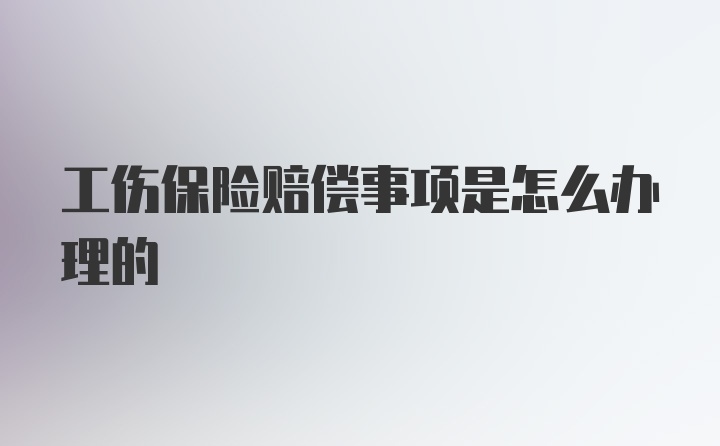 工伤保险赔偿事项是怎么办理的